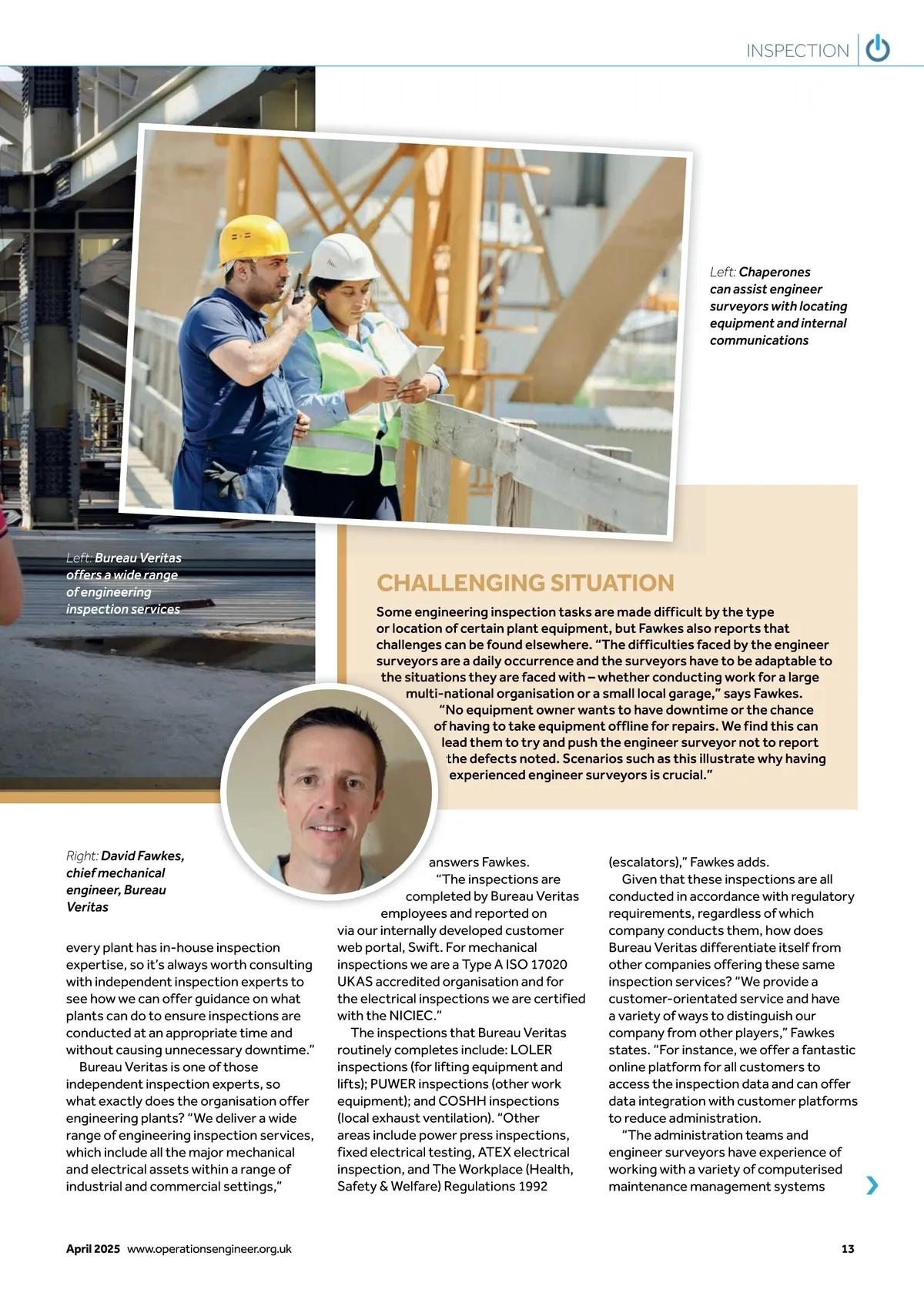 INSPECTION

Left: Chaperones can assist engineer surveyors with locating equipment and internal communications

Left: Bureau Veritas offers a wide range of engineering inspection services

CHALLENGING SITUATION

Some engineering inspection tasks are made difficult by the type or location of certain plant equipment, but Fawkes also reports that challenges can be found elsewhere. "The difficulties faced by the engineer surveyors are a daily occurrence and the surveyors have to be adaptable to the situations they are faced with – whether conducting work for a large multi-national organisation or a small local garage," says Fawkes.

"No equipment owner wants to have downtime or the chance of having to take equipment offline for repairs. We find this can lead them to try and push the engineer surveyor not to report the defects noted. Scenarios such as this illustrate why having experienced engineer surveyors is crucial."

Right: David Fawkes, chief mechanical engineer, Bureau Veritas

every plant has in-house inspection expertise, so it's always worth consulting with independent inspection experts to see how we can offer guidance on what plants can do to ensure inspections are conducted at an appropriate time and without causing unnecessary downtime."

Bureau Veritas is one of those independent inspection experts, so what exactly does the organisation offer engineering plants? "We deliver a wide range of engineering inspection services, which include all the major mechanical and electrical assets within a range of industrial and commercial settings," answers Fawkes.

"The inspections are completed by Bureau Veritas employees and reported on via our internally developed customer web portal, Swift. For mechanical inspections we are a Type A ISO 17020 UKAS accredited organisation and for the electrical inspections we are certified with the NICIEC."

The inspections that Bureau Veritas routinely completes include: LOLER inspections (for lifting equipment and lifts); PUWER inspections (other work equipment); and COSHH inspections (local exhaust ventilation). "Other areas include power press inspections, fixed electrical testing, ATEX electrical inspection, and The Workplace (Health, Safety & Welfare) Regulations 1992 (escalators)," Fawkes adds.

Given that these inspections are all conducted in accordance with regulatory requirements, regardless of which company conducts them, how does Bureau Veritas differentiate itself from other companies offering these same inspection services? "We provide a customer-orientated service and have a variety of ways to distinguish our company from other players," Fawkes states. "For instance, we offer a fantastic online platform for all customers to access the inspection data and can offer data integration with customer platforms to reduce administration.

"The administration teams and engineer surveyors have experience of working with a variety of computerised maintenance management systems

April 2025 www.operationsengineer.org.uk 13